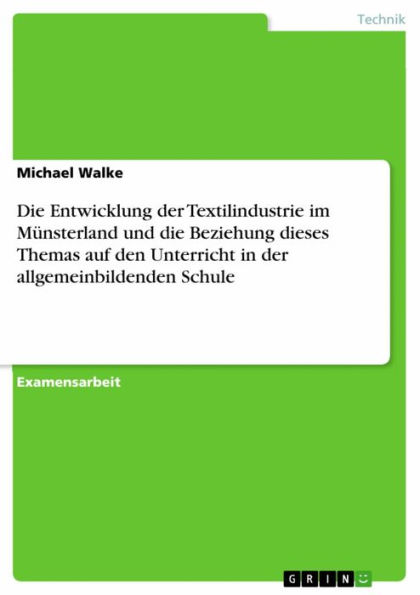 Technik

Michael Walke

Die Entwicklung der Textilindustrie im Münsterland und die Beziehung dieses Themas auf den Unterricht in der allgemeinbildenden Schule

Examensarbeit

GRIN